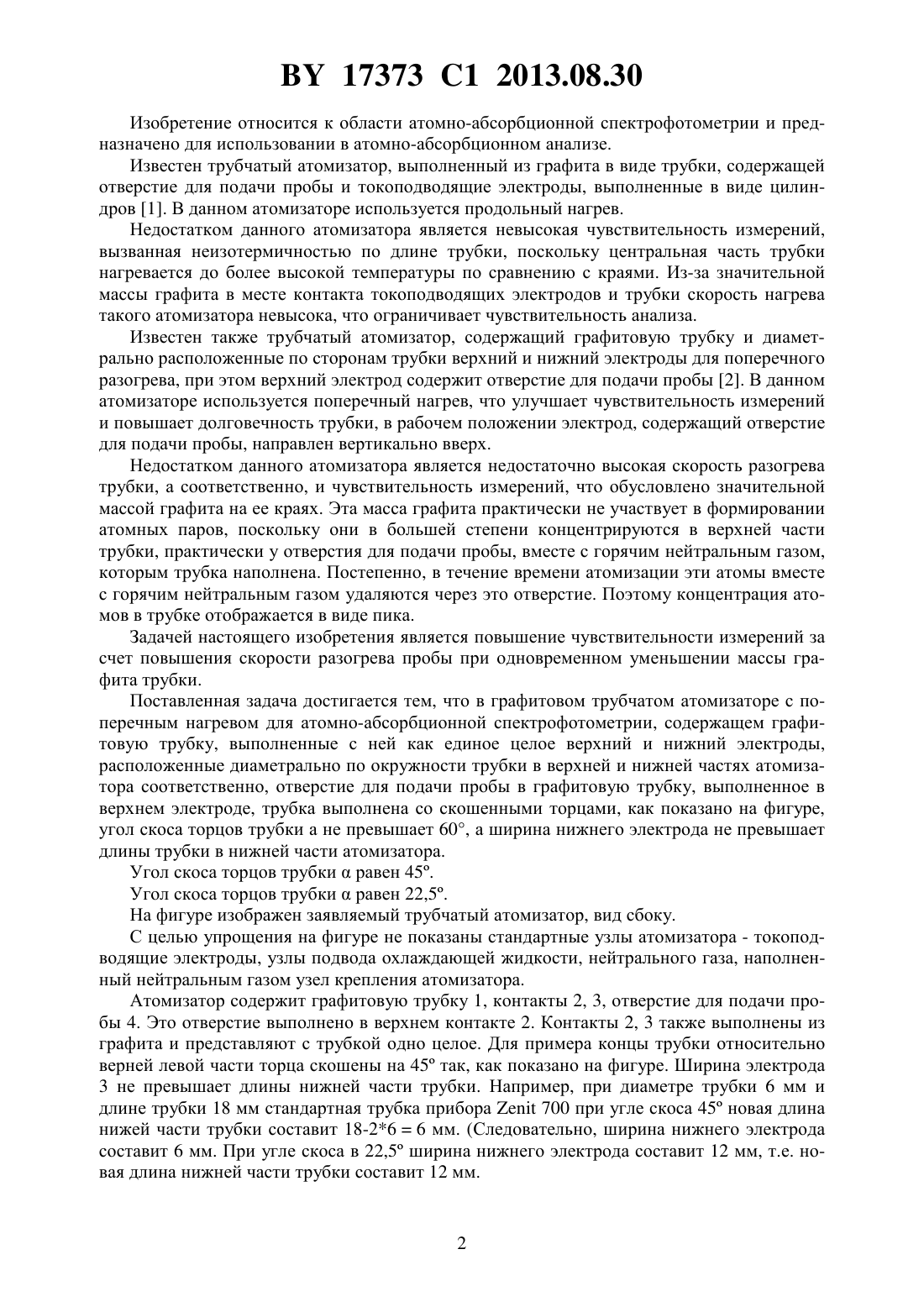 BY 17373 C1 2013.08.30

Изобретение относится к области атомно-абсорбционной спектрофотометрии и предназначено для использовании в атомно-абсорбционном анализе.

Известен трубчатый атомизатор, выполненный из графита в виде трубки, содержащей отверстие для подачи пробы и токоподводящие электроды, выполненные в виде цилиндров [1]. В данном атомизаторе используется продольный нагрев.

Недостатком данного атомизатора является невысокая чувствительность измерений, вызванная неизотермичностью по длине трубки, поскольку центральная часть трубки нагревается до более высокой температуры по сравнению с краями. Из-за значительной массы графита в месте контакта токоподводящих электродов и трубки скорость нагрева такого атомизатора невысока, что ограничивает чувствительность анализа.

Известен также трубчатый атомизатор, содержащий графитовую трубку и диаметрально расположенные по сторонам трубки верхний и нижний электроды для поперечного разогрева, при этом верхний электрод содержит отверстие для подачи пробы [2]. В данном атомизаторе используется поперечный нагрев, что улучшает чувствительность измерений и повышает долговечность трубки, в рабочем положении электрод, содержащий отверстие для подачи пробы, направлен вертикально вверх.

Недостатком данного атомизатора является недостаточно высокая скорость разогрева трубки, а соответственно, и чувствительность измерений, что обусловлено значительной массой графита на ее краях. Эта масса графита практически не участвует в формировании атомных паров, поскольку они в большей степени концентрируются в верхней части трубки, практически у отверстия для подачи пробы, вместе с горячим нейтральным газом, которым трубка наполнена. Постепенно, в течение времени атомизации эти атомы вместе с горячим нейтральным газом удаляются через это отверстие. Поэтому концентрация атомов в трубке отображается в виде пика.

Задачей настоящего изобретения является повышение чувствительности измерений за счет повышения скорости разогрева пробы при одновременном уменьшении массы графита трубки.

Поставленная задача достигается тем, что в графитовом трубчатом атомизаторе с поперечным нагревом для атомно-абсорбционной спектрофотометрии, содержащем графитовую трубку, выполненные с ней как единое целое верхний и нижний электроды, расположенные диаметрально по окружности трубки в верхней и нижней частях атомизатора соответственно, отверстие для подачи пробы в графитовую трубку, выполненное в верхнем электроде, трубка выполнена со скошенными торцами, как показано на фигуре, угол скоса торцов трубки а не превышает 60°, а ширина нижнего электрода не превышает длины трубки в нижней части атомизатора.

Угол скоса торцов трубки α равен 45º.

Угол скоса торцов трубки α равен 22,5º.

На фигуре изображен заявляемый трубчатый атомизатор, вид сбоку.

С целью упрощения на фигуре не показаны стандартные узлы атомизатора - токоподводящие электроды, узлы подвода охлаждающей жидкости, нейтрального газа, наполненный нейтральным газом узел крепления атомизатора.

Атомизатор содержит графитовую трубку 1, контакты 2, 3, отверстие для подачи пробы 4. Это отверстие выполнено в верхнем контакте 2. Контакты 2, 3 также выполнены из графита и представляют с трубкой одно целое. Для примера концы трубки относительно верней левой части торца скошены на 45º так, как показано на фигуре. Ширина электрода 3 не превышает длины нижней части трубки. Например, при диаметре трубки 6 мм и длине трубки 18 мм стандартная трубка прибора Zenit 700 при угле скоса 45º новая длина нижей части трубки составит 18-2*6 = 6 мм. (Следовательно, ширина нижнего электрода составит 6 мм. При угле скоса в 22,5º ширина нижнего электрода составит 12 мм, т.е. новая длина нижней части трубки составит 12 мм.

2